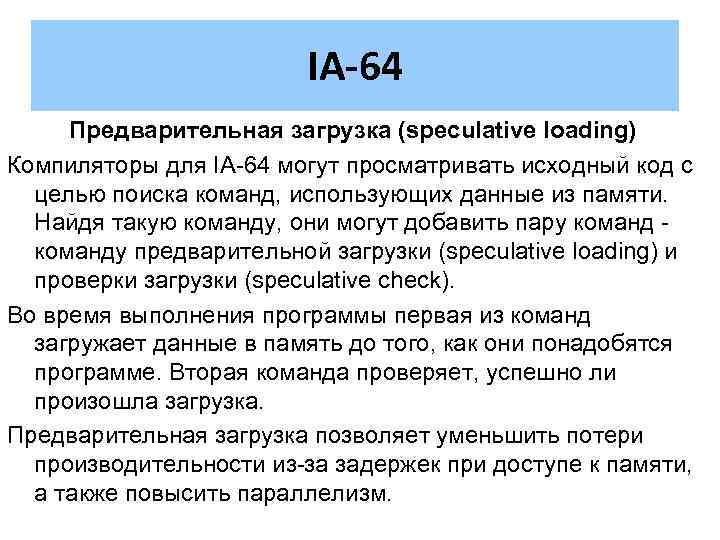 IA-64

Предварительная загрузка (speculative loading)

Компиляторы для IA-64 могут просматривать исходный код с целью поиска команд, использующих данные из памяти. Найдя такую команду, они могут добавить пару команд - команду предварительной загрузки (speculative loading) и проверки загрузки (speculative check).

Во время выполнения программы первая из команд загружает данные в память до того, как они понадобятся программе. Вторая команда проверяет, успешно ли произошла загрузка.

Предварительная загрузка позволяет уменьшить потери производительности из-за задержек при доступе к памяти, а также повысить параллелизм.